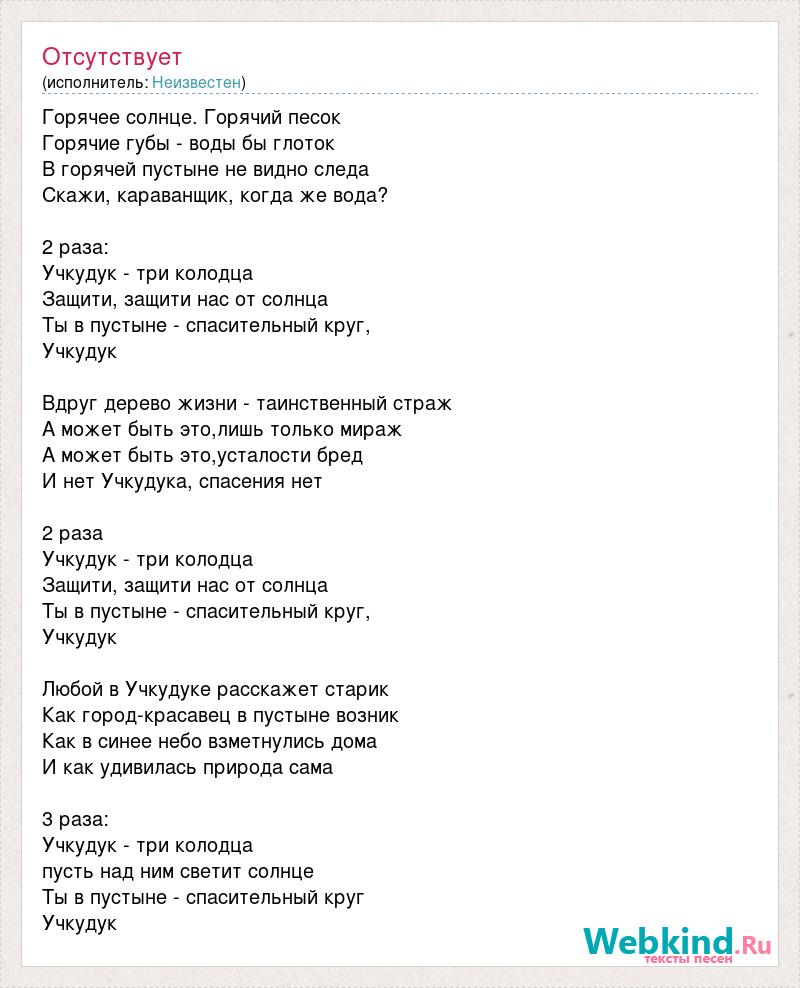 Отсутствует
(исполнитель: Неизвестен)

Горячее солнце. Горячий песок
Горячие губы - воды бы глоток
В горячей пустыне не видно следа
Скажи, караванщик, когда же вода?

2 раза:
Учкудук - три колодца
Защити, защити нас от солнца
Ты в пустыне - спасительный круг,
Учкудук

Вдруг дерево жизни - таинственный страж
А может быть это,лишь только мираж
А может быть это,усталости бред
И нет Учкудука, спасения нет

2 раза
Учкудук - три колодца
Защити, защити нас от солнца
Ты в пустыне - спасительный круг,
Учкудук

Любой в Учкудуке расскажет старик
Как город-красавец в пустыне возник
Как в синее небо взметнулись дома
И как удивилась природа сама

3 раза:
Учкудук - три колодца
пусть над ним светит солнце
Ты в пустыне - спасительный круг
Учкудук

Webkind.Ru
тексты песен